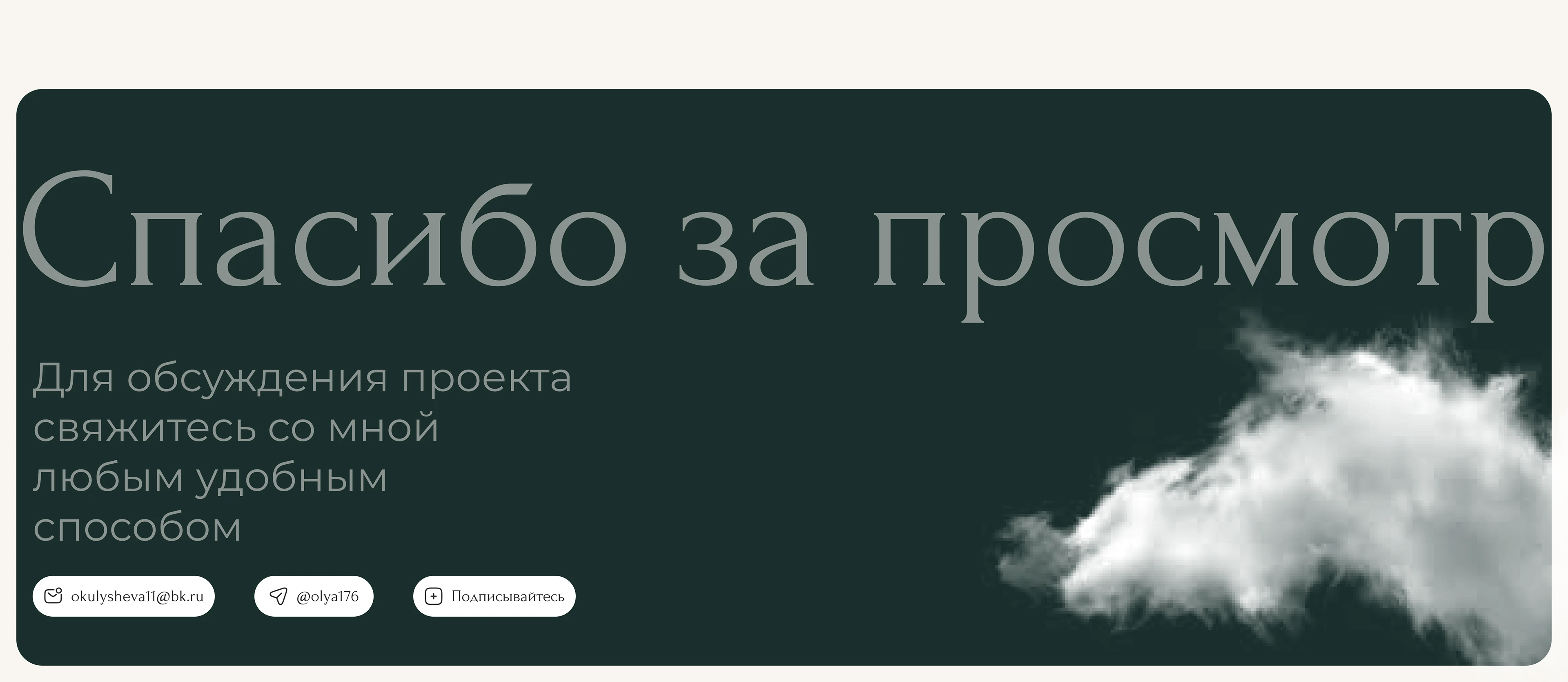 Спасибо за просмотр

Для обсуждения проекта свяжитесь со мной любым удобным способом

okulysheva11@bk.ru

@olya176

Подписывайтесь